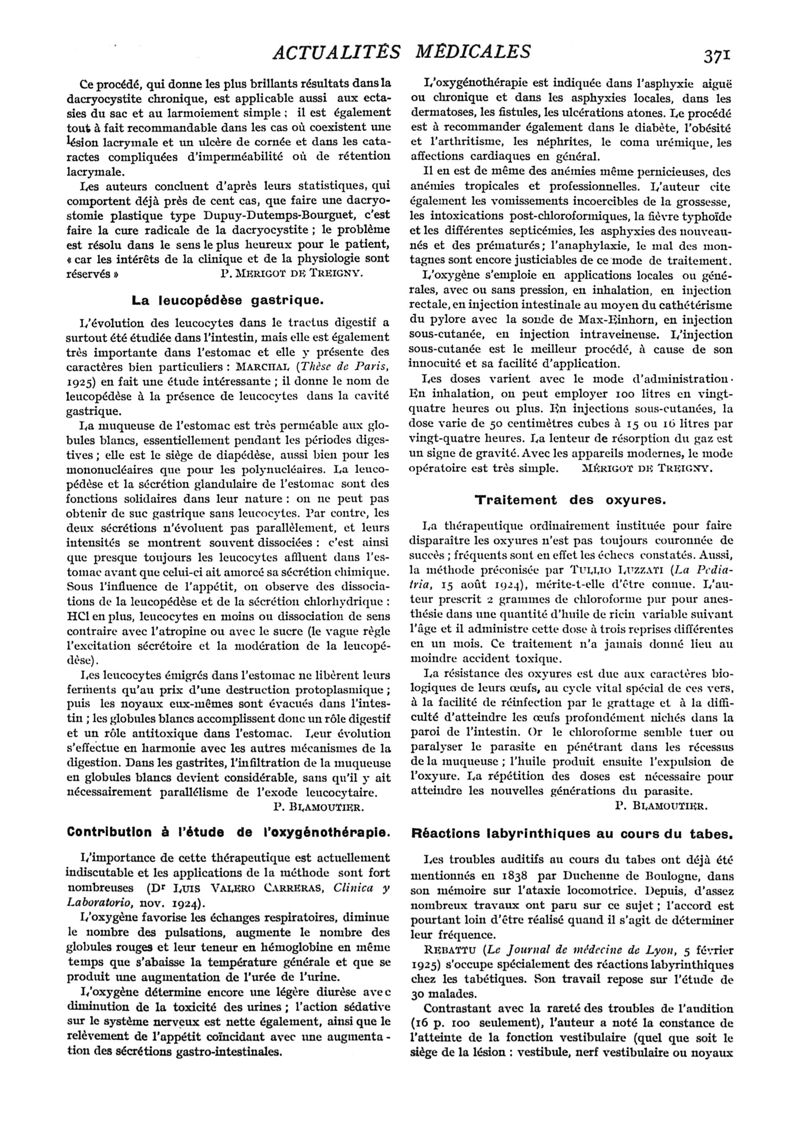 ACTUALITÉS MÉDICALES 371

Ce procédé, qui donne les plus brillants résultats dans la dacryocystite chronique, est applicable aussi aux ectasies du sac et au larmoiement simple ; il est également tout à fait recommandable dans les cas où coexistent une lésion lacrymale et un ulcère de cornée et dans les cataractes compliquées d'imperméabilité où de rétention lacrymale.

Les auteurs concluent d'après leurs statistiques, qui comportent déjà près de cent cas, que faire une dacryostomie plastique type Dupuy-Dutemps-Bourguet, c'est faire la cure radicale de la dacryocystite ; le problème est résolu dans le sens le plus heureux pour le patient, « car les intérêts de la clinique et de la physiologie sont réservés » P. MERIGOT DE TREIGNY.

La leucopédèse gastrique.

L'évolution des leucocytes dans le tractus digestif a surtout été étudiée dans l'intestin, mais elle est également très importante dans l'estomac et elle y présente des caractères bien particuliers : MARCHAL (Thèse de Paris, 1925) en fait une étude intéressante ; il donne le nom de leucopédèse à la présence de leucocytes dans la cavité gastrique.

La muqueuse de l'estomac est très perméable aux globules blancs, essentiellement pendant les périodes digestives ; elle est le siège de diapédèse, aussi bien pour les mononucléaires que pour les polynucléaires. La leucopédèse et la sécrétion glandulaire de l'estomac sont des fonctions solidaires dans leur nature : on ne peut pas obtenir de suc gastrique sans leucocytes. Par contre, les deux sécrétions n'évoluent pas parallèlement, et leurs intensités se montrent souvent dissociées : c'est ainsi que presque toujours les leucocytes affluent dans l'estomac avant que celui-ci ait amorcé sa sécrétion chimique. Sous l'influence de l'appétit, on observe des dissociations de la leucopédèse et de la sécrétion chlorhydrique : HCl en plus, leucocytes en moins ou dissociation de sens contraire avec l'atropine ou avec le sucre (le vague règle l'excitation sécrétoire et la modération de la leucopédèse).

Les leucocytes émigrés dans l'estomac ne libèrent leurs ferments qu'au prix d'une destruction protoplasmique ; puis les noyaux eux-mêmes sont évacués dans l'intestin ; les globules blancs accomplissent donc un rôle digestif et un rôle antitoxique dans l'estomac. Leur évolution s'effectue en harmonie avec les autres mécanismes de la digestion. Dans les gastrites, l'infiltration de la muqueuse en globules blancs devient considérable, sans qu'il y ait nécessairement parallélisme de l'exode leucocytaire.
P. BLAMOUTIER.

Contribution à l'étude de l'oxygénothérapie.

L'importance de cette thérapeutique est actuellement indiscutable et les applications de la méthode sont fort nombreuses (Dr LUIS VALERO CARRERAS, Clinica y Laboratorio, nov. 1924).

L'oxygène favorise les échanges respiratoires, diminue le nombre des pulsations, augmente le nombre des globules rouges et leur teneur en hémoglobine en même temps que s'abaisse la température générale et que se produit une augmentation de l'urée de l'urine.

L'oxygène détermine encore une légère diurèse avec diminution de la toxicité des urines ; l'action sédative sur le système nerveux est nette également, ainsi que le relèvement de l'appétit coïncidant avec une augmentation des sécrétions gastro-intestinales.

L'oxygénothérapie est indiquée dans l'asphyxie aiguë ou chronique et dans les asphyxies locales, dans les dermatoses, les fistules, les ulcérations atones. Le procédé est à recommander également dans le diabète, l'obésité et l'arthritisme, les néphrites, le coma urémique, les affections cardiaques en général.

Il en est de même des anémies même pernicieuses, des anémies tropicales et professionnelles. L'auteur cite également les vomissements incoercibles de la grossesse, les intoxications post-chloroformiques, la fièvre typhoïde et les différentes septicémies, les asphyxies des nouveau-nés et des prématurés ; l'anaphylaxie, le mal des montagnes sont encore justiciables de ce mode de traitement.

L'oxygène s'emploie en applications locales ou générales, avec ou sans pression, en inhalation, en injection rectale, en injection intestinale au moyen du cathétérisme du pylore avec la sonde de Max-Einhorn, en injection sous-cutanée, en injection intraveineuse. L'injection sous-cutanée est le meilleur procédé, à cause de son innocuité et sa facilité d'application.

Les doses varient avec le mode d'administration. En inhalation, on peut employer 100 litres en vingt-quatre heures ou plus. En injections sous-cutanées, la dose varie de 50 centimètres cubes à 15 ou 16 litres par vingt-quatre heures. La lenteur de résorption du gaz est un signe de gravité. Avec les appareils modernes, le mode opératoire est très simple. MÉRIGOT DE TREIGNY.

Traitement des oxyures.

La thérapeutique ordinairement instituée pour faire disparaître les oxyures n'est pas toujours couronnée de succès ; fréquents sont en effet les échecs constatés. Aussi, la méthode préconisée par TULLIO LUZZATI (La Pediatria, 15 août 1924), mérite-t-elle d'être connue. L'auteur prescrit 2 grammes de chloroforme pur pour anesthésie dans une quantité d'huile de ricin variable suivant l'âge et il administre cette dose à trois reprises différentes en un mois. Ce traitement n'a jamais donné lieu au moindre accident toxique.

La résistance des oxyures est due aux caractères biologiques de leurs œufs, au cycle vital spécial de ces vers, à la facilité de réinfection par le grattage et à la difficulté d'atteindre les œufs profondément nichés dans la paroi de l'intestin. Or le chloroforme semble tuer ou paralyser le parasite en pénétrant dans les récessus de la muqueuse ; l'huile produit ensuite l'expulsion de l'oxyure. La répétition des doses est nécessaire pour atteindre les nouvelles générations du parasite.
P. BLAMOUTIER.

Réactions labyrinthiques au cours du tabes.

Les troubles auditifs au cours du tabes ont déjà été mentionnés en 1838 par Duchenne de Boulogne, dans son mémoire sur l'ataxie locomotrice. Depuis, d'assez nombreux travaux ont paru sur ce sujet ; l'accord est pourtant loin d'être réalisé quand il s'agit de déterminer leur fréquence.

REBATTU (Le Journal de médecine de Lyon, 5 février 1925) s'occupe spécialement des réactions labyrinthiques chez les tabétiques. Son travail repose sur l'étude de 30 malades.

Contrastant avec la rareté des troubles de l'audition (16 p. 100 seulement), l'auteur a noté la constance de l'atteinte de la fonction vestibulaire (quel que soit le siège de la lésion : vestibule, nerf vestibulaire ou noyaux